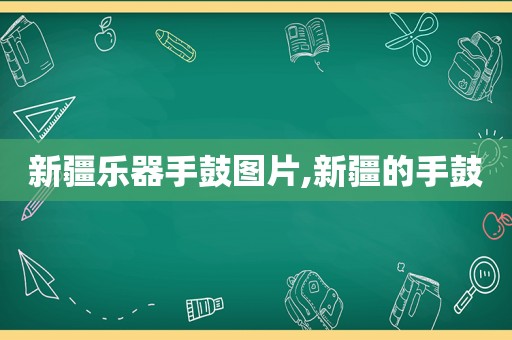 新疆乐器手鼓图片,新疆的手鼓